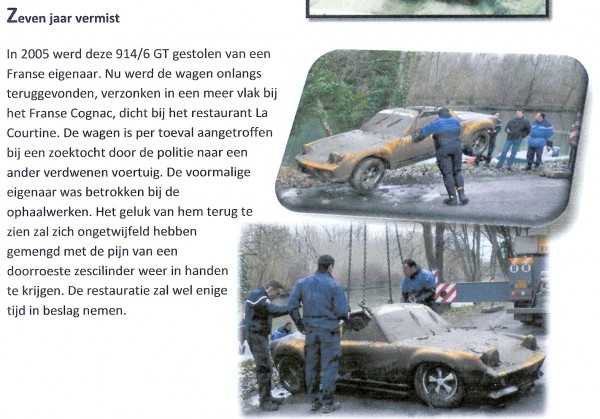 Zeven jaar vermist

In 2005 werd deze 914/6 GT gestolen van een Franse eigenaar. Nu werd de wagen onlangs teruggevonden, verzonken in een meer vlak bij het Franse Cognac, dicht bij het restaurant La Courtine. De wagen is per toeval aangetroffen bij een zoektocht door de politie naar een ander verdwenen voertuig. De voormalige eigenaar was betrokken bij de ophaalwerken. Het geluk van hem terug te zien zal zich ongetwijfeld hebben gemengd met de pijn van een doorroeste zescilinder weer in handen te krijgen. De restauratie zal wel enige tijd in beslag nemen.